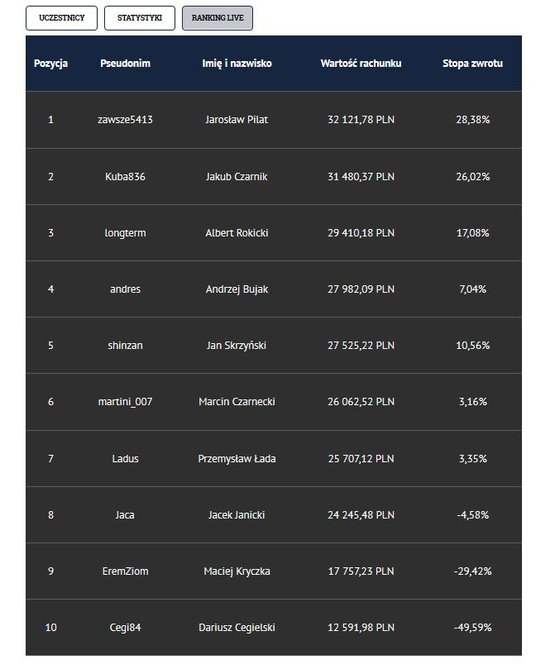 UCZESTNICY STATYSTYKI RANKING LIVE

| Pozycja | Pseudonim | Imię i nazwisko | Wartość rachunku | Stopa zwrotu |
|---|---|---|---|---|
| 1 | zawsze5413 | Jarosław Pilat | 32 121,78 PLN | 28,38% |
| 2 | Kuba836 | Jakub Czarnik | 31 480,37 PLN | 26,02% |
| 3 | longterm | Albert Rokicki | 29 410,18 PLN | 17,08% |
| 4 | andres | Andrzej Bujak | 27 982,09 PLN | 7,04% |
| 5 | shinzan | Jan Skrzyński | 27 525,22 PLN | 10,56% |
| 6 | martini_007 | Marcin Czarnecki | 26 062,52 PLN | 3,16% |
| 7 | Ladus | Przemysław Łada | 25 707,12 PLN | 3,35% |
| 8 | Jaca | Jacek Janicki | 24 245,48 PLN | -4,58% |
| 9 | EremZiom | Maciej Kryczka | 17 757,23 PLN | -29,42% |
| 10 | Cegi84 | Dariusz Cegielski | 12 591,98 PLN | -49,59% |